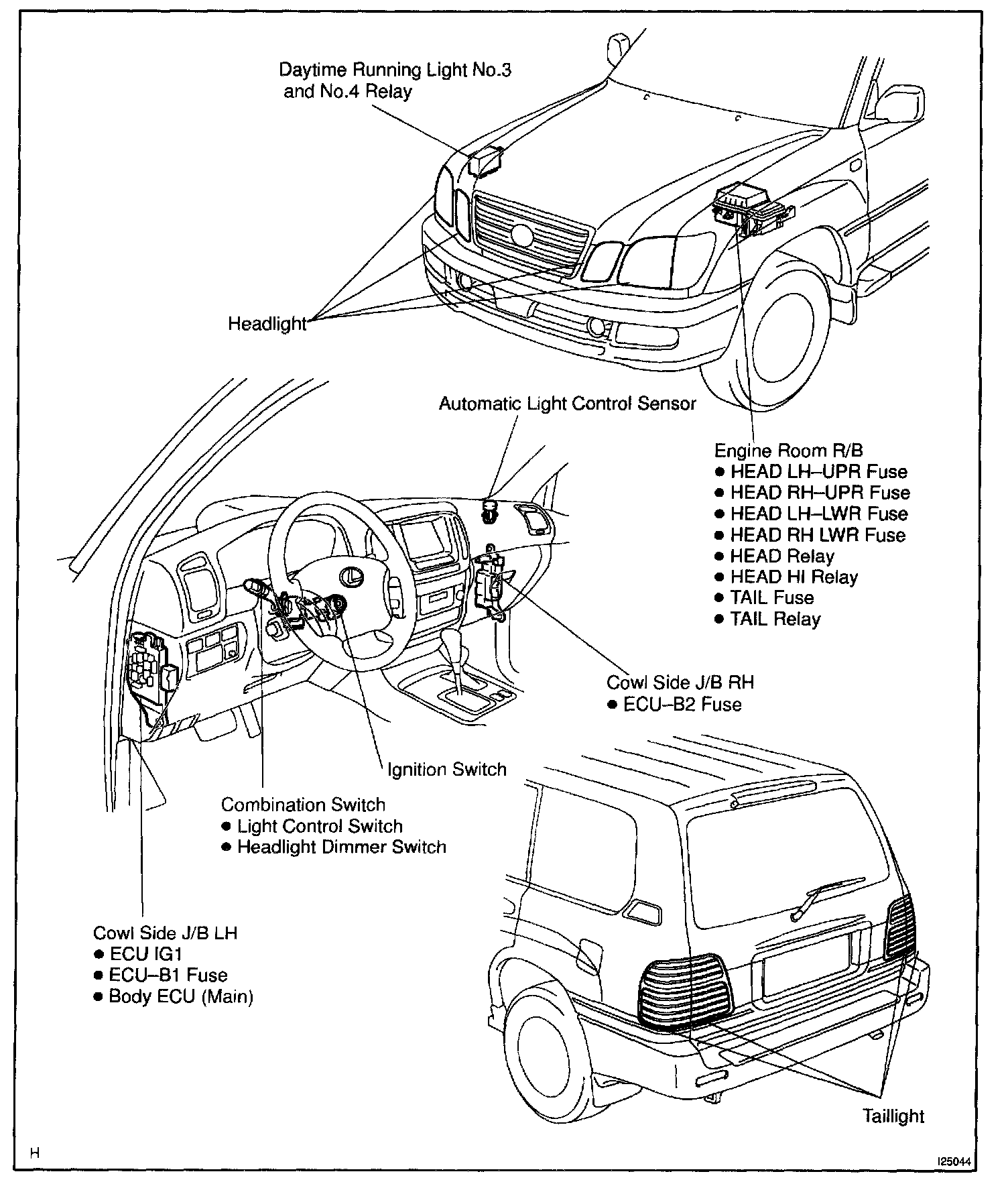 Daytime Running Light No.3 and No.4 Relay

Headlight

Automatic Light Control Sensor

Engine Room R/B
● HEAD LH–UPR Fuse
● HEAD RH–UPR Fuse
● HEAD LH–LWR Fuse
● HEAD RH LWR Fuse
● HEAD Relay
● HEAD HI Relay
● TAIL Fuse
● TAIL Relay

Cowl Side J/B RH
● ECU–B2 Fuse

Ignition Switch

Combination Switch
● Light Control Switch
● Headlight Dimmer Switch

Cowl Side J/B LH
● ECU IG1
● ECU–B1 Fuse
● Body ECU (Main)

Taillight

H

I25044